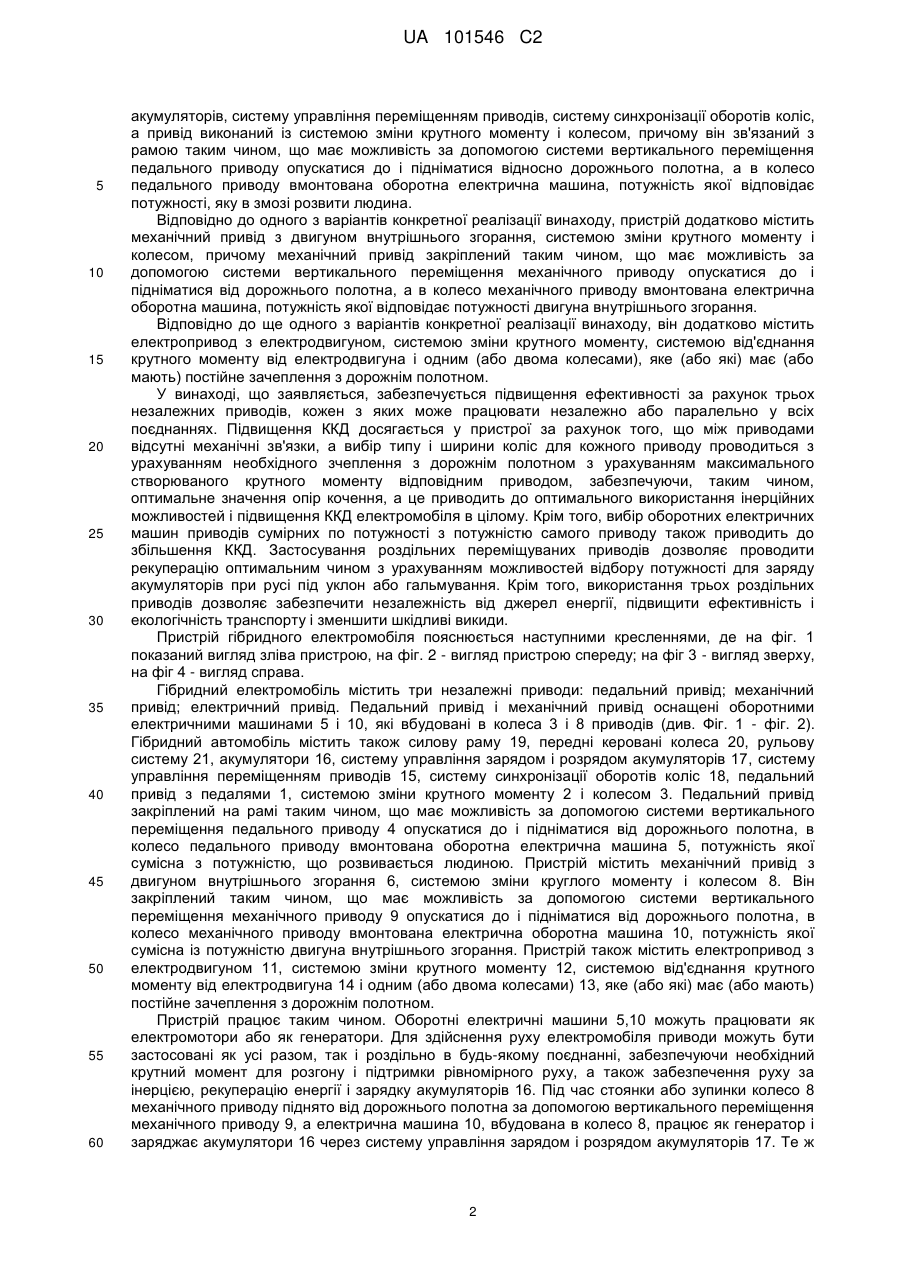 UA 101546 C2

акумуляторів, систему управління переміщенням приводів, систему синхронізації оборотів коліс, а привід виконаний із системою зміни крутного моменту і колесом, причому він зв'язаний з рамою таким чином, що має можливість за допомогою системи вертикального переміщення педального приводу опускатися до і підніматися відносно дорожнього полотна, а в колесо
5 педального приводу вмонтована оборотна електрична машина, потужність якої відповідає потужності, яку в змозі розвити людина.

Відповідно до одного з варіантів конкретної реалізації винаходу, пристрій додатково містить механічний привід з двигуном внутрішнього згорання, системою зміни крутного моменту і колесом, причому механічний привід закріплений таким чином, що має можливість за
10 допомогою системи вертикального переміщення механічного приводу опускатися до і підніматися від дорожнього полотна, а в колесо механічного приводу вмонтована електрична оборотна машина, потужність якої відповідає потужності двигуна внутрішнього згорання.

Відповідно до ще одного з варіантів конкретної реалізації винаходу, він додатково містить електропривод з електродвигуном, системою зміни крутного моменту, системою від'єднання
15 крутного моменту від електродвигуна і одним (або двома колесами), яке (або які) має (або мають) постійне зачеплення з дорожнім полотном.

У винаході, що заявляється, забезпечується підвищення ефективності за рахунок трьох незалежних приводів, кожен з яких може працювати незалежно або паралельно у всіх поєднаннях. Підвищення ККД досягається у пристрої за рахунок того, що між приводами
20 відсутні механічні зв'язки, а вибір типу і ширини коліс для кожного приводу проводиться з урахуванням необхідного зчеплення з дорожнім полотном з урахуванням максимального створюваного крутного моменту відповідним приводом, забезпечуючи, таким чином, оптимальне значення опір кочення, а це приводить до оптимального використання інерційних можливостей і підвищення ККД електромобіля в цілому. Крім того, вибір оборотних електричних
25 машин приводів сумірних по потужності з потужністю самого приводу також приводить до збільшення ККД. Застосування роздільних переміщуваних приводів дозволяє проводити рекуперацію оптимальним чином з урахуванням можливостей відбору потужності для заряду акумуляторів при русі під уклон або гальмування. Крім того, використання трьох роздільних приводів дозволяє забезпечити незалежність від джерел енергії, підвищити ефективність і
30 екологічність транспорту і зменшити шкідливі викиди.

Пристрій гібридного електромобіля пояснюється наступними кресленнями, де на фіг. 1 показаний вигляд зліва пристрою, на фіг. 2 - вигляд пристрою спереду; на фіг 3 - вигляд зверху, на фіг 4 - вигляд справа.

Гібридний електромобіль містить три незалежні приводи: педальний привід; механічний
35 привід; електричний привід. Педальний привід і механічний привід оснащені оборотними електричними машинами 5 і 10, які вбудовані в колеса 3 і 8 приводів (див. Фіг. 1 - фіг. 2). Гібридний автомобіль містить також силову раму 19, передні керовані колеса 20, рульову систему 21, акумулятори 16, систему управління зарядом і розрядом акумуляторів 17, систему управління переміщенням приводів 15, систему синхронізації оборотів коліс 18, педальний
40 привід з педалями 1, системою зміни крутного моменту 2 і колесом 3. Педальний привід закріплений на рамі таким чином, що має можливість за допомогою системи вертикального переміщення педального приводу 4 опускатися до і підніматися від дорожнього полотна, в колесо педального приводу вмонтована оборотна електрична машина 5, потужність якої сумісна з потужністю, що розвивається людиною. Пристрій містить механічний привід з
45 двигуном внутрішнього згорання 6, системою зміни круглого моменту і колесом 8. Він закріплений таким чином, що має можливість за допомогою системи вертикального переміщення механічного приводу 9 опускатися до і підніматися від дорожнього полотна, в колесо механічного приводу вмонтована електрична оборотна машина 10, потужність якої сумісна із потужністю двигуна внутрішнього згорання. Пристрій також містить електропривод з
50 електродвигуном 11, системою зміни крутного моменту 12, системою від'єднання крутного моменту від електродвигуна 14 і одним (або двома колесами) 13, яке (або які) має (або мають) постійне зачеплення з дорожнім полотном.

Пристрій працює таким чином. Оборотні електричні машини 5,10 можуть працювати як електромотори або як генератори. Для здійснення руху електромобіля приводи можуть бути
55 застосовані як усі разом, так і роздільно в будь-якому поєднанні, забезпечуючи необхідний крутний момент для розгону і підтримки рівномірного руху, а також забезпечення руху за інерцією, рекуперацію енергії і зарядку акумуляторів 16. Під час стоянки або зупинки колесо 8 механічного приводу піднято від дорожнього полотна за допомогою вертикального переміщення механічного приводу 9, а електрична машина 10, вбудована в колесо 8, працює як генератор і
60 заряджає акумулятори 16 через систему управління зарядом і розрядом акумуляторів 17. Те ж

2